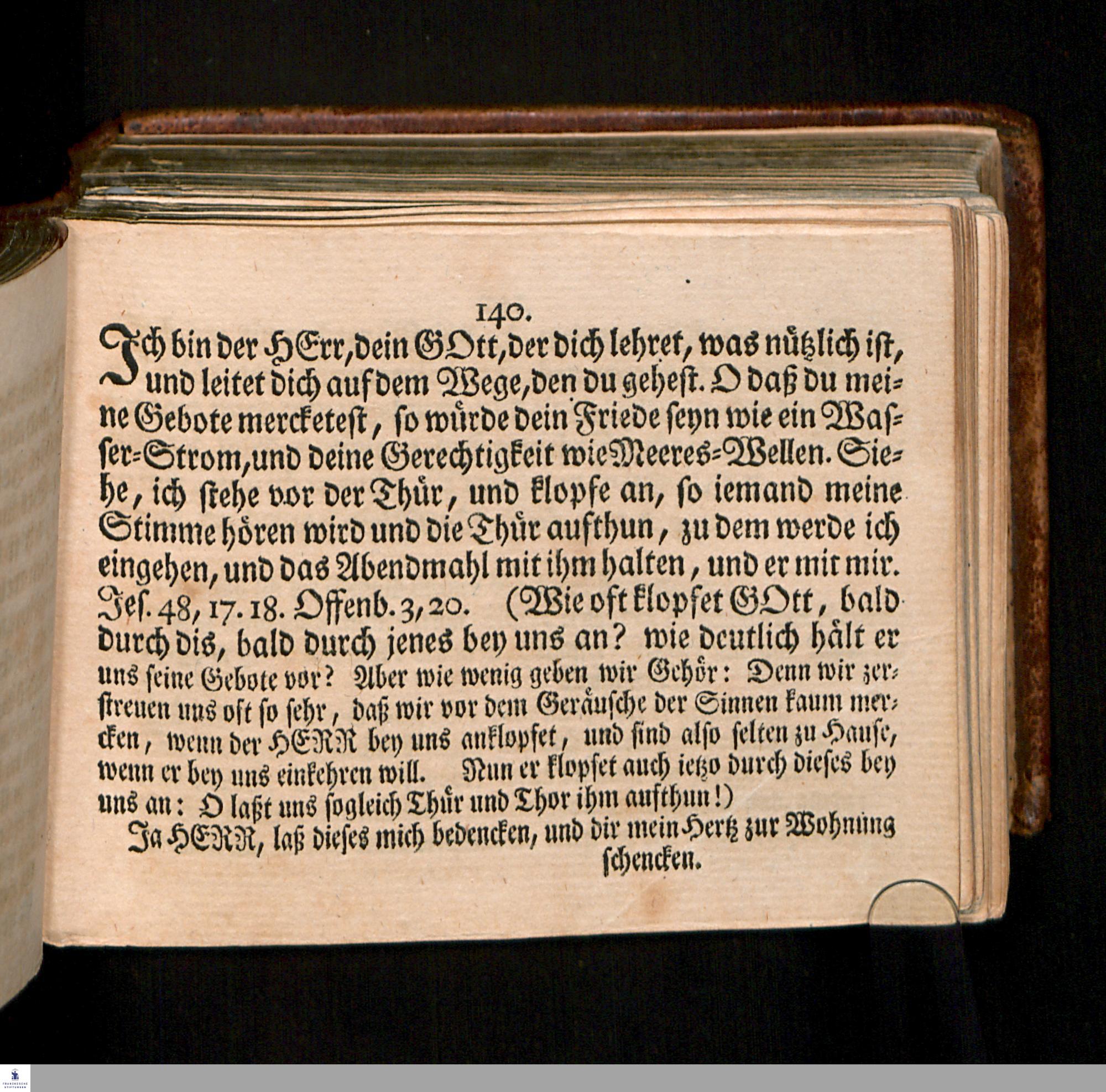 140.

Ich bin der HErr, dein GOtt, der dich lehret, was nützlich ist, und leitet dich auf dem Wege, den du gehest. O daß du meine Gebote mercketest, so würde dein Friede seyn wie ein Wasser-Strom, und deine Gerechtigkeit wie Meeres-Wellen. Siehe, ich stehe vor der Thür, und klopfe an, so iemand meine Stimme hören wird und die Thür aufthun, zu dem werde ich eingehen, und das Abendmahl mit ihm halten, und er mit mir. Jes. 48, 17. 18. Offenb. 3, 20. (Wie oft klopfet GOtt, bald durch dis, bald durch jenes bey uns an? wie deutlich hält er uns seine Gebote vor? Aber wie wenig geben wir Gehör: Denn wir zerstreuen uns oft so sehr, daß wir vor dem Geräusche der Sinnen kaum mercken, wenn der HERR bey uns anklopfet, und sind also selten zu Hause, wenn er bey uns einkehren will. Nun er klopfet auch ietzo durch dieses bey uns an: O laßt uns sogleich Thür und Thor ihm aufthun!)

Ja HERR, laß dieses mich bedencken, und dir mein Hertz zur Wohnung schencken.